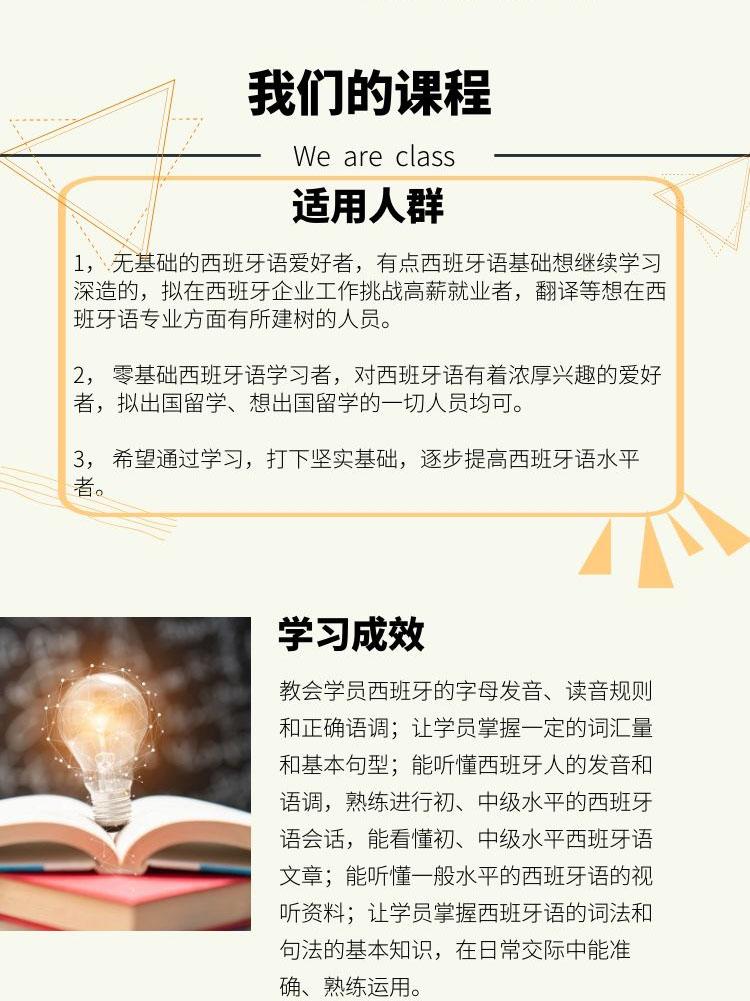 我们的课程

We are class

适用人群

1，无基础的西班牙语爱好者，有点西班牙语基础想继续学习深造的，拟在西班牙企业工作挑战高薪就业者，翻译等想在西班牙语专业方面有所建树的人员。

2，零基础西班牙语学习者，对西班牙语有着浓厚兴趣的爱好者，拟出国留学、想出国留学的一切人员均可。

3，希望通过学习，打下坚实基础，逐步提高西班牙语水平者。

学习成效

教会学员西班牙的字母发音、读音规则和正确语调；让学员掌握一定的词汇量和基本句型；能听懂西班牙人的发音和语调，熟练进行初、中级水平的西班牙语会话，能看懂初、中级水平西班牙语文章；能听懂一般水平的西班牙语的视听资料；让学员掌握西班牙语的词法和句法的基本知识，在日常交际中能准确、熟练运用。